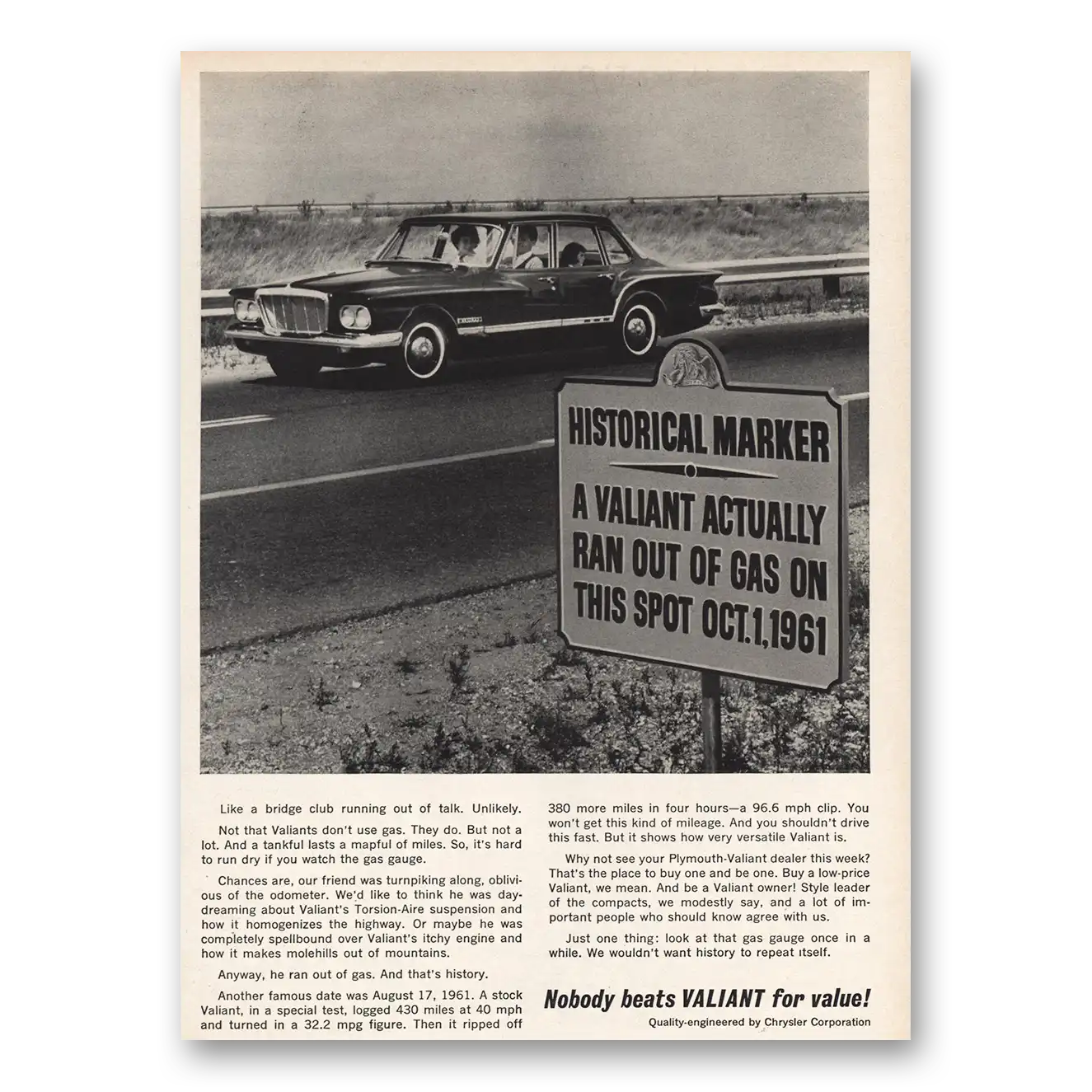 HISTORICAL MARKER

A VALIANT ACTUALLY RAN OUT OF GAS ON THIS SPOT OCT.1,1961

Like a bridge club running out of talk. Unlikely.

Not that Valiants don't use gas. They do. But not a lot. And a tankful lasts a mapful of miles. So, it's hard to run dry if you watch the gas gauge.

Chances are, our friend was turnpiking along, oblivious of the odometer. We'd like to think he was daydreaming about Valiant's Torsion-Aire suspension and how it homogenizes the highway. Or maybe he was completely spellbound over Valiant's itchy engine and how it makes molehills out of mountains.

Anyway, he ran out of gas. And that's history.

Another famous date was August 17, 1961. A stock Valiant, in a special test, logged 430 miles at 40 mph and turned in a 32.2 mpg figure. Then it ripped off 380 more miles in four hours—a 96.6 mph clip. You won't get this kind of mileage. And you shouldn't drive this fast. But it shows how very versatile Valiant is.

Why not see your Plymouth-Valiant dealer this week? That's the place to buy one and be one. Buy a low-price Valiant, we mean. And be a Valiant owner! Style leader of the compacts, we modestly say, and a lot of important people who should know agree with us.

Just one thing: look at that gas gauge once in a while. We wouldn't want history to repeat itself.

Nobody beats VALIANT for value!

Quality-engineered by Chrysler Corporation